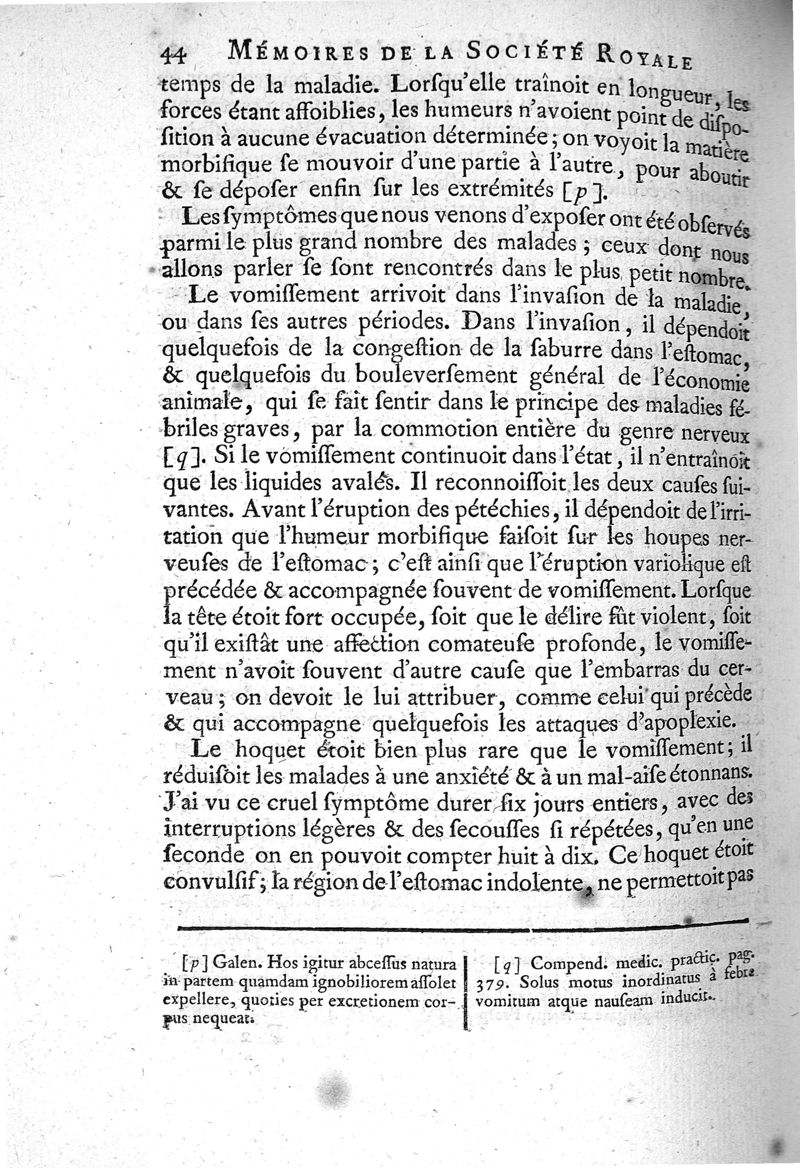 44 MÉMOIRES DE LA SOCIÉTÉ ROYALE

temps de la maladie. Lorſqu'elle traînoit en longueur, les forces étant affoiblies, les humeurs n'avoient point de diſpoſition à aucune évacuation déterminée; on voyoit la matière morbifique ſe mouvoir d'une partie à l'autre, pour aboutir & ſe dépoſer enfin ſur les extrémités [p].

Les ſymptômes que nous venons d'expoſer ont été obſervés parmi le plus grand nombre des malades; ceux dont nous allons parler ſe ſont rencontrés dans le plus petit nombre.

Le vomiſſement arrivoit dans l'invaſion de la maladie, ou dans ſes autres périodes. Dans l'invaſion, il dépendoit quelquefois de la congeſtion de la ſaburre dans l'eſtomac, & quelquefois du bouleverſement général de l'économie animale, qui ſe fait ſentir dans le principe des maladies fébriles graves, par la commotion entière du genre nerveux [q]. Si le vomiſſement continuoit dans l'état, il n'entraînoit que les liquides avalés. Il reconnoiſſoit les deux cauſes ſuivantes. Avant l'éruption des pétéchies, il dépendoit de l'irritation que l'humeur morbifique faiſoit ſur les houpes nerveuſes de l'eſtomac; c'eſt ainſi que l'éruption variolique eſt précédée & accompagnée ſouvent de vomiſſement. Lorſque la tête étoit fort occupée, ſoit que le délire fût violent, ſoit qu'il exiſtât une affection comateuſe profonde, le vomiſſement n'avoit ſouvent d'autre cauſe que l'embarras du cerveau; on devoit le lui attribuer, comme celui qui précède & qui accompagne quelquefois les attaques d'apoplexie.

Le hoquet étoit bien plus rare que le vomiſſement; il réduiſoit les malades à une anxiété & à un mal-aiſe étonnans. J'ai vu ce cruel ſymptôme durer ſix jours entiers, avec des interruptions légères & des ſecouſſes ſi répétées, qu'en une ſeconde on en pouvoit compter huit à dix. Ce hoquet étoit convulſif; la région de l'eſtomac indolente, ne permettoit pas

[p] Galen. Hos igitur abceſſus natura in partem quamdam ignobiliorem aſſolet expellere, quoties per excretionem corpus nequeat.

[q] Compend. medic. practic. pag. 379. Solus motus inordinatus à febre vomitum atque nauſeam inducit.